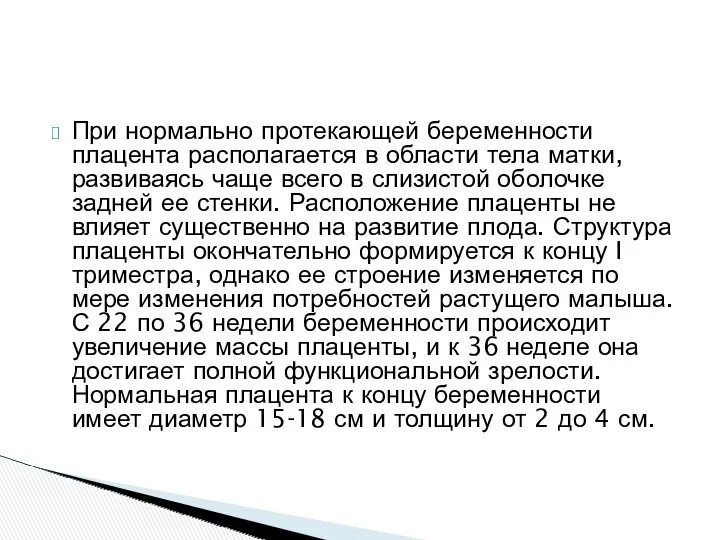 При нормально протекающей беременности плацента располагается в области тела матки, развиваясь чаще всего в слизистой оболочке задней ее стенки. Расположение плаценты не влияет существенно на развитие плода. Структура плаценты окончательно формируется к концу I триместра, однако ее строение изменяется по мере изменения потребностей растущего малыша. С 22 по 36 недели беременности происходит увеличение массы плаценты, и к 36 неделе она достигает полной функциональной зрелости. Нормальная плацента к концу беременности имеет диаметр 15-18 см и толщину от 2 до 4 см.